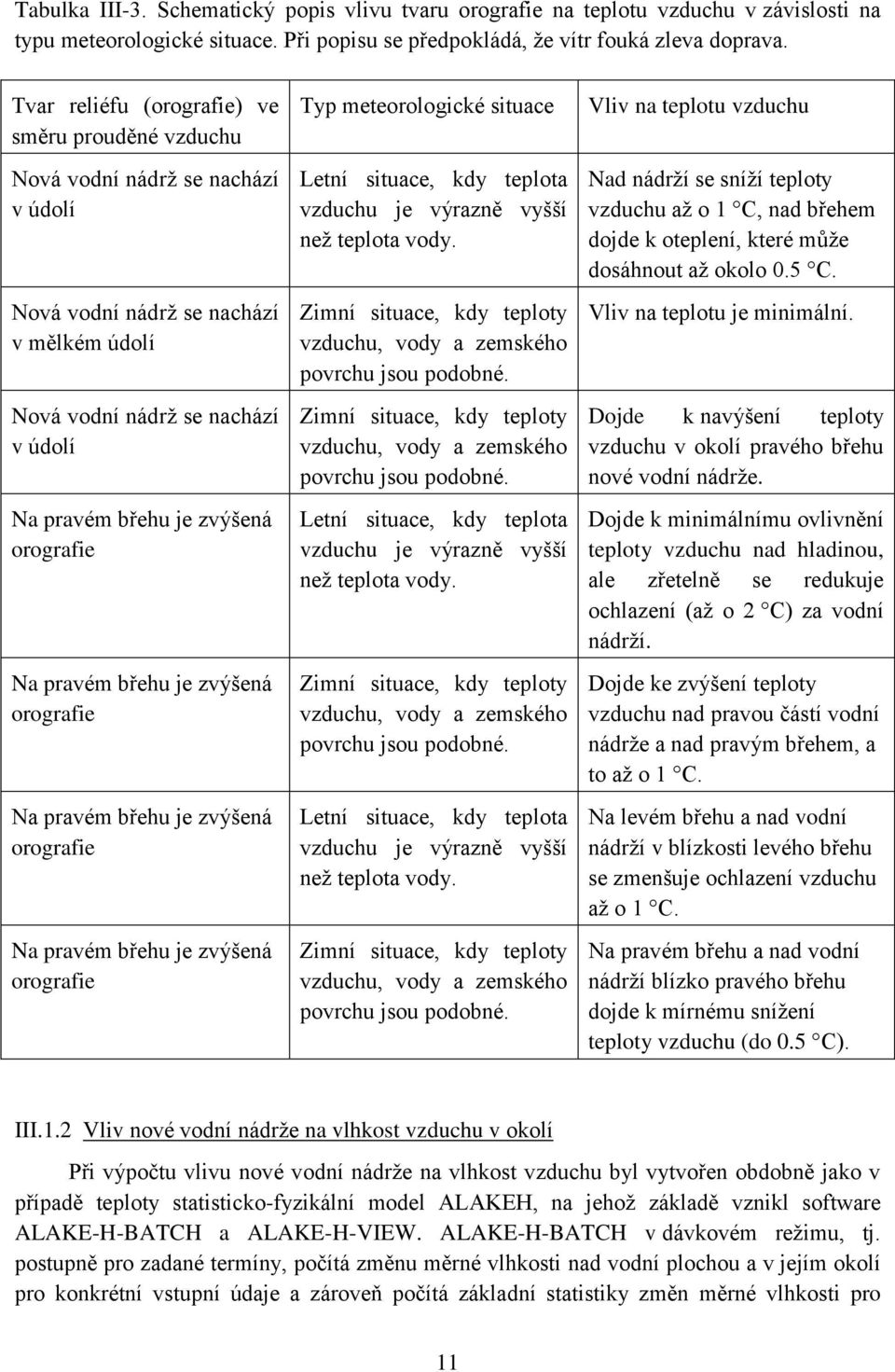 Tabulka III-3. Schematický popis vlivu tvaru orografie na teplotu vzduchu v závislosti na typu meteorologické situace. Při popisu se předpokládá, že vítr fouká zleva doprava.

| Tvar reliéfu (orografie) ve směru prouděné vzduchu | Typ meteorologické situace | Vliv na teplotu vzduchu |
|---|---|---|
| Nová vodní nádrž se nachází v údolí | Letní situace, kdy teplota vzduchu je výrazně vyšší než teplota vody. | Nad nádrží se sníží teploty vzduchu až o 1 °C, nad břehem dojde k oteplení, které může dosáhnout až okolo 0.5 °C. |
| Nová vodní nádrž se nachází v mělkém údolí | Zimní situace, kdy teploty vzduchu, vody a zemského povrchu jsou podobné. | Vliv na teplotu je minimální. |
| Nová vodní nádrž se nachází v údolí | Zimní situace, kdy teploty vzduchu, vody a zemského povrchu jsou podobné. | Dojde k navýšení teploty vzduchu v okolí pravého břehu nové vodní nádrže. |
| Na pravém břehu je zvýšená orografie | Letní situace, kdy teplota vzduchu je výrazně vyšší než teplota vody. | Dojde k minimálnímu ovlivnění teploty vzduchu nad hladinou, ale zřetelně se redukuje ochlazení (až o 2 °C) za vodní nádrží. |
| Na pravém břehu je zvýšená orografie | Zimní situace, kdy teploty vzduchu, vody a zemského povrchu jsou podobné. | Dojde ke zvýšení teploty vzduchu nad pravou částí vodní nádrže a nad pravým břehem, a to až o 1 °C. |
| Na pravém břehu je zvýšená orografie | Letní situace, kdy teplota vzduchu je výrazně vyšší než teplota vody. | Na levém břehu a nad vodní nádrží v blízkosti levého břehu se zmenšuje ochlazení vzduchu až o 1 °C. |
| Na pravém břehu je zvýšená orografie | Zimní situace, kdy teploty vzduchu, vody a zemského povrchu jsou podobné. | Na pravém břehu a nad vodní nádrží blízko pravého břehu dojde k mírnému snížení teploty vzduchu (do 0.5 °C). |

III.1.2 Vliv nové vodní nádrže na vlhkost vzduchu v okolí

Při výpočtu vlivu nové vodní nádrže na vlhkost vzduchu byl vytvořen obdobně jako v případě teploty statisticko-fyzikální model ALAKEH, na jehož základě vznikl software ALAKE-H-BATCH a ALAKE-H-VIEW. ALAKE-H-BATCH v dávkovém režimu, tj. postupně pro zadané termíny, počítá změnu měrné vlhkosti nad vodní plochou a v jejím okolí pro konkrétní vstupní údaje a zároveň počítá základní statistiky změn měrné vlhkosti pro

11